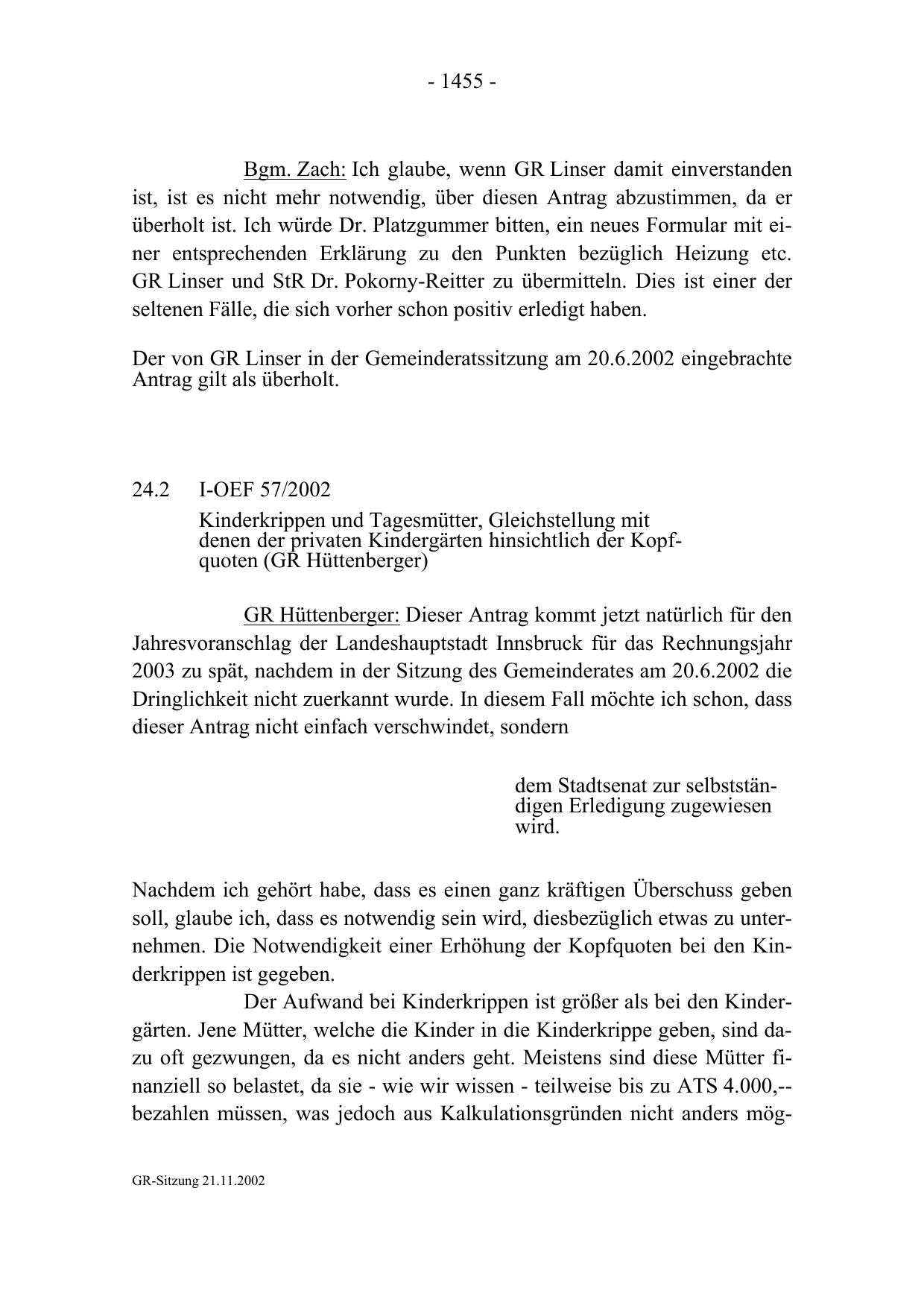 - 1455 -

Bgm. Zach: Ich glaube, wenn GR Linser damit einverstanden ist, ist es nicht mehr notwendig, über diesen Antrag abzustimmen, da er überholt ist. Ich würde Dr. Platzgummer bitten, ein neues Formular mit einer entsprechenden Erklärung zu den Punkten bezüglich Heizung etc. GR Linser und StR Dr. Pokorny-Reitter zu übermitteln. Dies ist einer der seltenen Fälle, die sich vorher schon positiv erledigt haben.

Der von GR Linser in der Gemeinderatssitzung am 20.6.2002 eingebrachte Antrag gilt als überholt.

24.2 I-OEF 57/2002

Kinderkrippen und Tagesmütter, Gleichstellung mit denen der privaten Kindergärten hinsichtlich der Kopfquoten (GR Hüttenberger)

GR Hüttenberger: Dieser Antrag kommt jetzt natürlich für den Jahresvoranschlag der Landeshauptstadt Innsbruck für das Rechnungsjahr 2003 zu spät, nachdem in der Sitzung des Gemeinderates am 20.6.2002 die Dringlichkeit nicht zuerkannt wurde. In diesem Fall möchte ich schon, dass dieser Antrag nicht einfach verschwindet, sondern

dem Stadtsenat zur selbstständigen Erledigung zugewiesen wird.

Nachdem ich gehört habe, dass es einen ganz kräftigen Überschuss geben soll, glaube ich, dass es notwendig sein wird, diesbezüglich etwas zu unternehmen. Die Notwendigkeit einer Erhöhung der Kopfquoten bei den Kinderkrippen ist gegeben.

Der Aufwand bei Kinderkrippen ist größer als bei den Kindergärten. Jene Mütter, welche die Kinder in die Kinderkrippe geben, sind dazu oft gezwungen, da es nicht anders geht. Meistens sind diese Mütter finanziell so belastet, da sie - wie wir wissen - teilweise bis zu ATS 4.000,-- bezahlen müssen, was jedoch aus Kalkulationsgründen nicht anders mög-

GR-Sitzung 21.11.2002